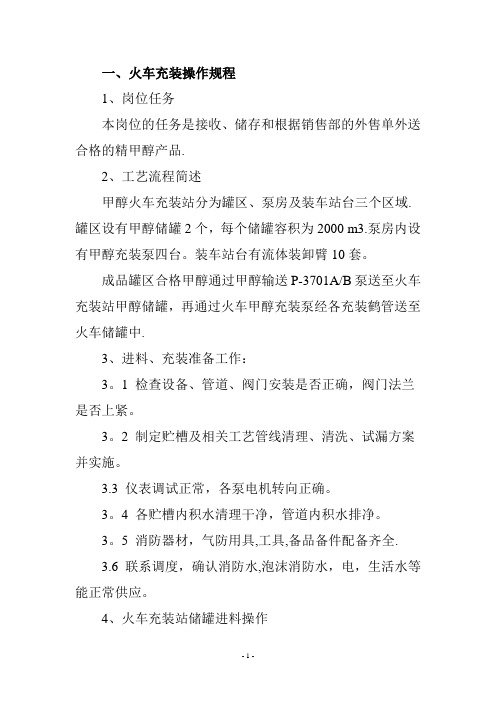 一、火车充装操作规程

1、岗位任务

本岗位的任务是接收、储存和根据销售部的外售单外送合格的精甲醇产品.

2、工艺流程简述

甲醇火车充装站分为罐区、泵房及装车站台三个区域.罐区设有甲醇储罐 2 个，每个储罐容积为 2000 m3.泵房内设有甲醇充装泵四台。装车站台有流体装卸臂 10 套。

成品罐区合格甲醇通过甲醇输送 P-3701A/B 泵送至火车充装站甲醇储罐，再通过火车甲醇充装泵经各充装鹤管送至火车储罐中.

3、进料、充装准备工作：

3。1 检查设备、管道、阀门安装是否正确，阀门法兰是否上紧。

3。2 制定贮槽及相关工艺管线清理、清洗、试漏方案并实施。

3.3 仪表调试正常，各泵电机转向正确。

3。4 各贮槽内积水清理干净，管道内积水排净。

3。5 消防器材，气防用具,工具,备品备件配备齐全.

3.6 联系调度，确认消防水,泡沫消防水，电，生活水等能正常供应。

4、火车充装站储罐进料操作

- 1 -